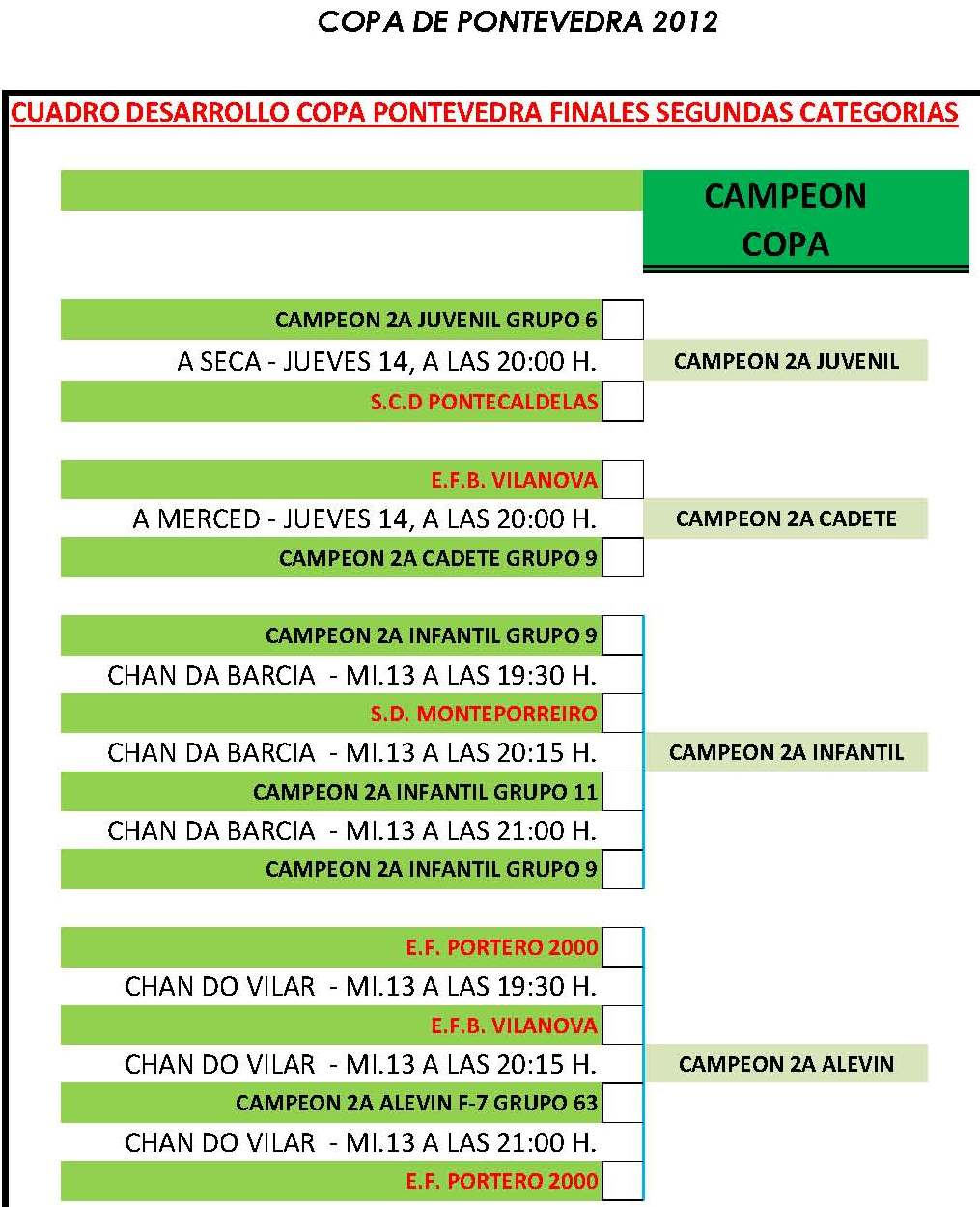 COPA DE PONTEVEDRA 2012

CUADRO DESARROLLO COPA PONTEVEDRA FINALES SEGUNDAS CATEGORIAS

CAMPEON COPA

CAMPEON 2A JUVENIL GRUPO 6
A SECA - JUEVES 14, A LAS 20:00 H.
S.C.D PONTECALDELAS
CAMPEON 2A JUVENIL

E.F.B. VILANOVA
A MERCED - JUEVES 14, A LAS 20:00 H.
CAMPEON 2A CADETE GRUPO 9
CAMPEON 2A CADETE

CAMPEON 2A INFANTIL GRUPO 9
CHAN DA BARCIA - MI.13 A LAS 19:30 H.
S.D. MONTEPORREIRO
CHAN DA BARCIA - MI.13 A LAS 20:15 H.
CAMPEON 2A INFANTIL GRUPO 11
CHAN DA BARCIA - MI.13 A LAS 21:00 H.
CAMPEON 2A INFANTIL GRUPO 9
CAMPEON 2A INFANTIL

E.F. PORTERO 2000
CHAN DO VILAR - MI.13 A LAS 19:30 H.
E.F.B. VILANOVA
CHAN DO VILAR - MI.13 A LAS 20:15 H.
CAMPEON 2A ALEVIN F-7 GRUPO 63
CHAN DO VILAR - MI.13 A LAS 21:00 H.
E.F. PORTERO 2000
CAMPEON 2A ALEVIN